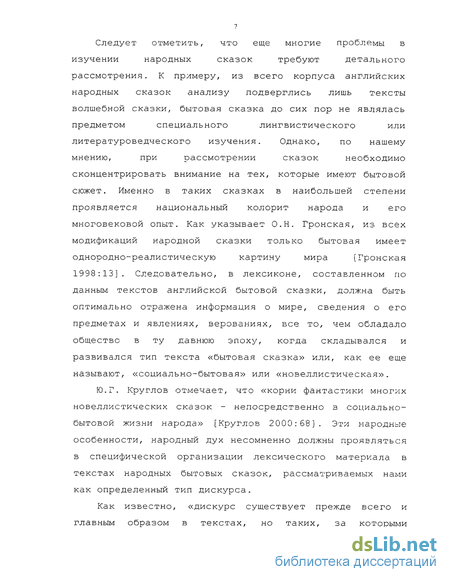 7

Следует отметить, что еще многие проблемы в изучении народных сказок требуют детального рассмотрения. К примеру, из всего корпуса английских народных сказок анализу подверглись лишь тексты волшебной сказки, бытовая сказка до сих пор не являлась предметом специального лингвистического или литературоведческого изучения. Однако, по нашему мнению, при рассмотрении сказок необходимо сконцентрировать внимание на тех, которые имеют бытовой сюжет. Именно в таких сказках в наибольшей степени проявляется национальный колорит народа и его многовековой опыт. Как указывает О.Н. Гронская, из всех модификаций народной сказки только бытовая имеет однородно-реалистическую картину мира [Гронская 1998:13]. Следовательно, в лексиконе, составленном по данным текстов английской бытовой сказки, должна быть оптимально отражена информация о мире, сведения о его предметах и явлениях, верованиях, все то, чем обладало общество в ту давнюю эпоху, когда складывался и развивался тип текста «бытовая сказка» или, как ее еще называют, «социально-бытовая» или «новеллистическая».

Ю.Г. Круглов отмечает, что «корни фантастики многих новеллистических сказок - непосредственно в социально-бытовой жизни народа» [Круглов 2000:68]. Эти народные особенности, народный дух несомненно должны проявляться в специфической организации лексического материала в текстах народных бытовых сказок, рассматриваемых нами как определенный тип дискурса.

Как известно, «дискурс существует прежде всего и главным образом в текстах, но таких, за которыми

dsLib.net
библиотека диссертаций